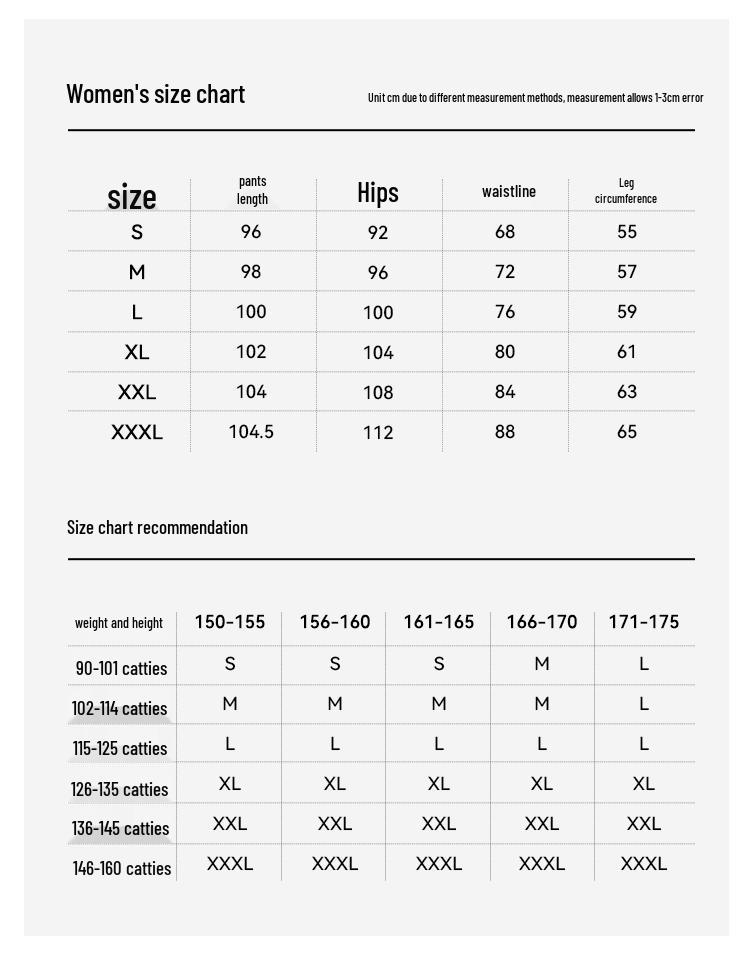 Women's size chart

Unit cm due to different measurement methods, measurement allows 1-3cm error

| size | pants length | Hips | waistline | Leg circumference |
|---|---|---|---|---|
| S | 96 | 92 | 68 | 55 |
| M | 98 | 96 | 72 | 57 |
| L | 100 | 100 | 76 | 59 |
| XL | 102 | 104 | 80 | 61 |
| XXL | 104 | 108 | 84 | 63 |
| XXXL | 104.5 | 112 | 88 | 65 |

Size chart recommendation

| weight and height | 150-155 | 156-160 | 161-165 | 166-170 | 171-175 |
|---|---|---|---|---|---|
| 90-101 catties | S | S | S | M | L |
| 102-114 catties | M | M | M | M | L |
| 115-125 catties | L | L | L | L | L |
| 126-135 catties | XL | XL | XL | XL | XL |
| 136-145 catties | XXL | XXL | XXL | XXL | XXL |
| 146-160 catties | XXXL | XXXL | XXXL | XXXL | XXXL |